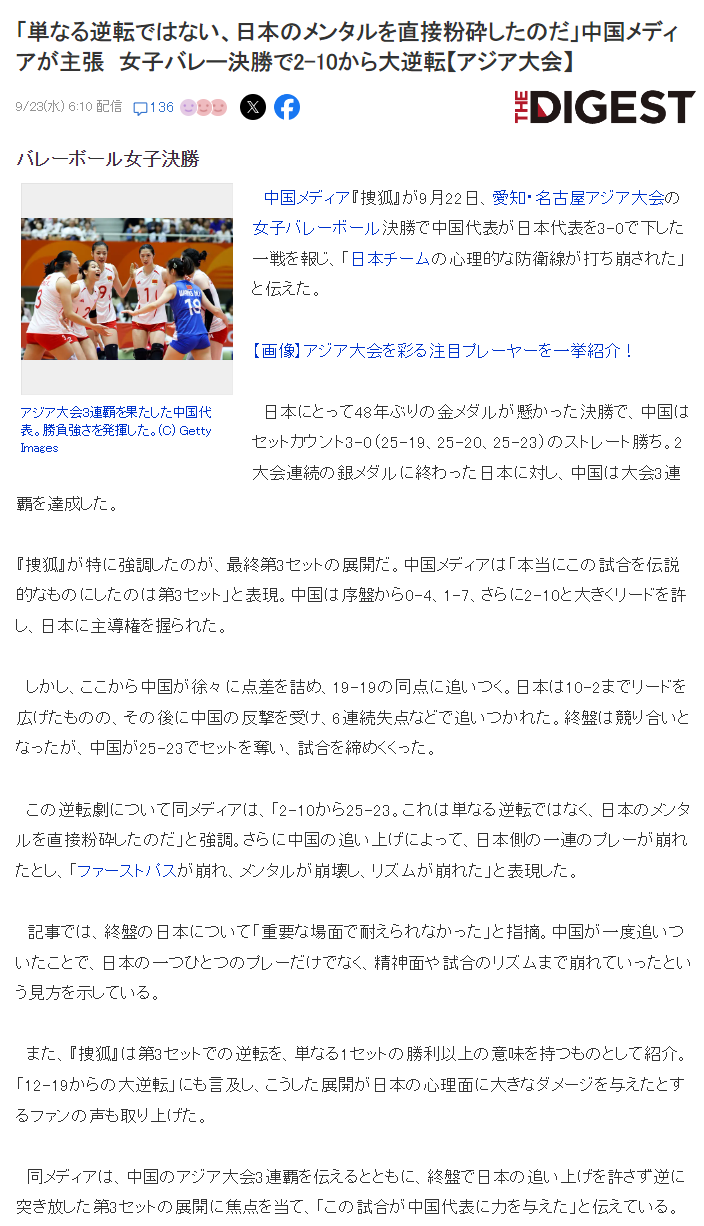 「単なる逆転ではない、日本のメンタルを直接粉砕したのだ」中国メディアが主張　女子バレー決勝で2-10から大逆転【アジア大会】

9/23(水) 6:10 配信　136

THE DIGEST

バレーボール女子決勝

アジア大会3連覇を果たした中国代表。勝負強さを発揮した。(C) Getty Images

中国メディア『捜狐』が9月22日、愛知・名古屋アジア大会の女子バレーボール決勝で中国代表が日本代表を3-0で下した一戦を報じ、「日本チームの心理的な防衛線が打ち崩された」と伝えた。

【画像】アジア大会を彩る注目プレーヤーを一挙紹介！

日本にとって48年ぶりの金メダルが懸かった決勝で、中国はセットカウント3-0（25-19、25-20、25-23）のストレート勝ち。2大会連続の銀メダルに終わった日本に対し、中国は大会3連覇を達成した。

『捜狐』が特に強調したのが、最終第3セットの展開だ。中国メディアは「本当にこの試合を伝説的なものにしたのは第3セット」と表現。中国は序盤から0-4、1-7、さらに2-10と大きくリードを許し、日本に主導権を握られた。

しかし、ここから中国が徐々に点差を詰め、19-19の同点に追いつく。日本は10-2までリードを広げたものの、その後に中国の反撃を受け、6連続失点などで追いつかれた。終盤は競り合いとなったが、中国が25-23でセットを奪い、試合を締めくくった。

この逆転劇について同メディアは、「2-10から25-23。これは単なる逆転ではなく、日本のメンタルを直接粉砕したのだ」と強調。さらに中国の追い上げによって、日本側の一連のプレーが崩れたとし、「ファーストパスが崩れ、メンタルが崩壊し、リズムが崩れた」と表現した。

記事では、終盤の日本について「重要な場面で耐えられなかった」と指摘。中国が一度追いついたことで、日本の一つひとつのプレーだけでなく、精神面や試合のリズムまで崩れていったという見方を示している。

また、『捜狐』は第3セットでの逆転を、単なる1セットの勝利以上の意味を持つものとして紹介。「12-19からの大逆転」にも言及し、こうした展開が日本の心理面に大きなダメージを与えたとするファンの声も取り上げた。

同メディアは、中国のアジア大会3連覇を伝えるとともに、終盤で日本の追い上げを許さず逆に突き放した第3セットの展開に焦点を当て、「この試合が中国代表に力を与えた」と伝えている。